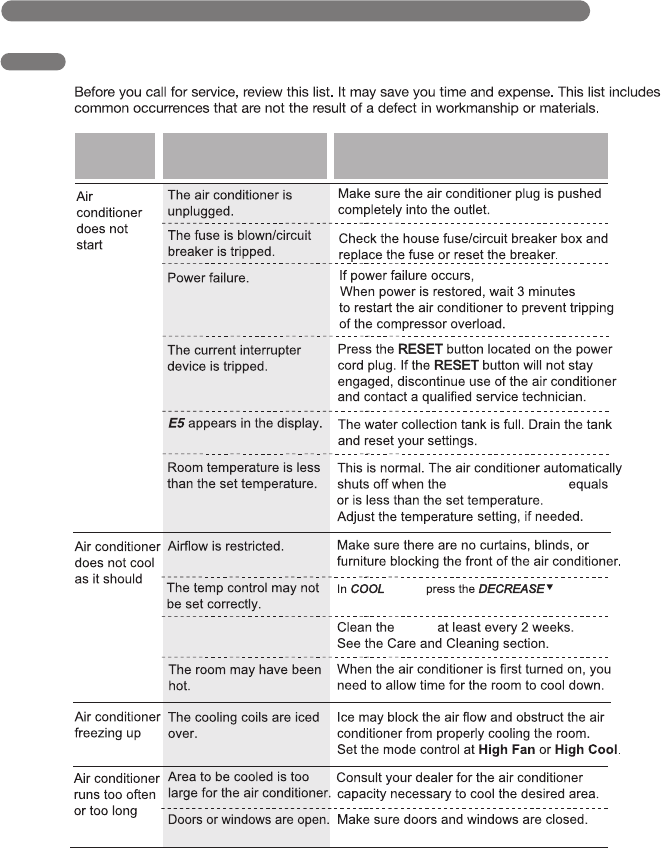 Before you call for service, review this list. It may save you time and expense. This list includes common occurrences that are not the result of a defect in workmanship or materials.

| | | |
|---|---|---|
| Air conditioner does not start | The air conditioner is unplugged. | Make sure the air conditioner plug is pushed completely into the outlet. |
| | The fuse is blown/circuit breaker is tripped. | Check the house fuse/circuit breaker box and replace the fuse or reset the breaker. |
| | Power failure. | If power failure occurs, When power is restored, wait 3 minutes to restart the air conditioner to prevent tripping of the compressor overload. |
| | The current interrupter device is tripped. | Press the **RESET** button located on the power cord plug. If the **RESET** button will not stay engaged, discontinue use of the air conditioner and contact a qualified service technician. |
| | ***E5*** appears in the display. | The water collection tank is full. Drain the tank and reset your settings. |
| | Room temperature is less than the set temperature. | This is normal. The air conditioner automatically shuts off when the equals or is less than the set temperature. Adjust the temperature setting, if needed. |
| Air conditioner does not cool as it should | Airflow is restricted. | Make sure there are no curtains, blinds, or furniture blocking the front of the air conditioner. |
| | The temp control may not be set correctly. | In ***COOL*** press the ***DECREASE***▼ |
| | | Clean the at least every 2 weeks. See the Care and Cleaning section. |
| | The room may have been hot. | When the air conditioner is first turned on, you need to allow time for the room to cool down. |
| Air conditioner freezing up | The cooling coils are iced over. | Ice may block the air flow and obstruct the air conditioner from properly cooling the room. Set the mode control at **High Fan** or **High Cool**. |
| Air conditioner runs too often or too long | Area to be cooled is too large for the air conditioner. | Consult your dealer for the air conditioner capacity necessary to cool the desired area. |
| | Doors or windows are open. | Make sure doors and windows are closed. |